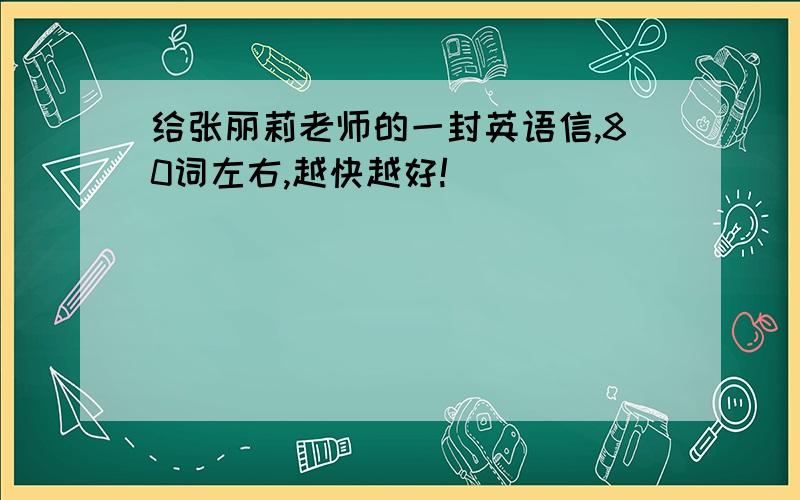 给张丽莉老师的一封英语信,80词左右,越快越好!